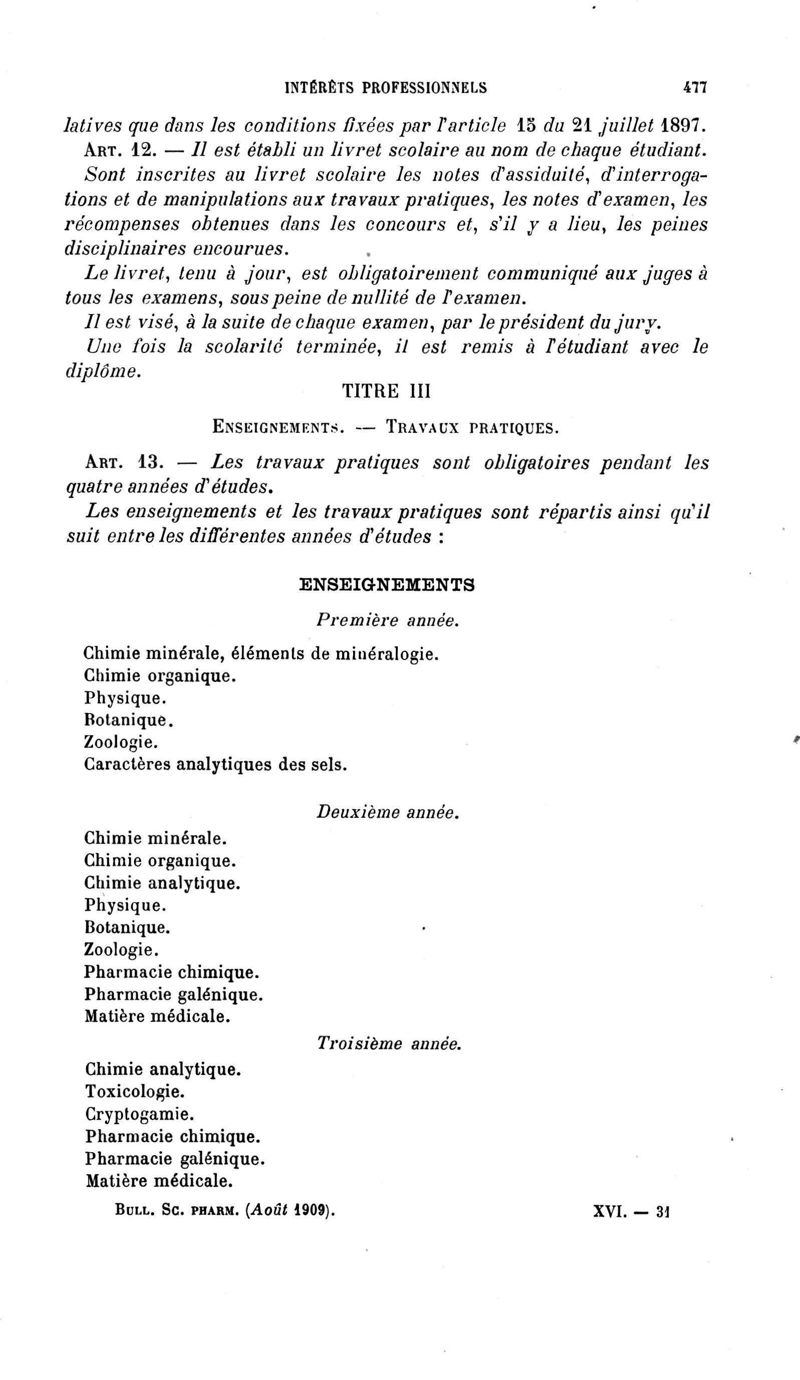 INTÉRÊTS PROFESSIONNELS 477

latives que dans les conditions fixées par l'article 15 du 21 juillet 1897.

ART. 12. — Il est établi un livret scolaire au nom de chaque étudiant. Sont inscrites au livret scolaire les notes d'assiduité, d'interrogations et de manipulations aux travaux pratiques, les notes d'examen, les récompenses obtenues dans les concours et, s'il y a lieu, les peines disciplinaires encourues.

Le livret, tenu à jour, est obligatoirement communiqué aux juges à tous les examens, sous peine de nullité de l'examen.

Il est visé, à la suite de chaque examen, par le président du jury.

Une fois la scolarité terminée, il est remis à l'étudiant avec le diplôme.

TITRE III

ENSEIGNEMENTS. — TRAVAUX PRATIQUES.

ART. 13. — Les travaux pratiques sont obligatoires pendant les quatre années d'études.

Les enseignements et les travaux pratiques sont répartis ainsi qu'il suit entre les différentes années d'études :

ENSEIGNEMENTS

Première année.

Chimie minérale, éléments de minéralogie.
Chimie organique.
Physique.
Botanique.
Zoologie.
Caractères analytiques des sels.

Deuxième année.

Chimie minérale.
Chimie organique.
Chimie analytique.
Physique.
Botanique.
Zoologie.
Pharmacie chimique.
Pharmacie galénique.
Matière médicale.

Troisième année.

Chimie analytique.
Toxicologie.
Cryptogamie.
Pharmacie chimique.
Pharmacie galénique.
Matière médicale.

BULL. SC. PHARM. (Août 1909). XVI. — 31